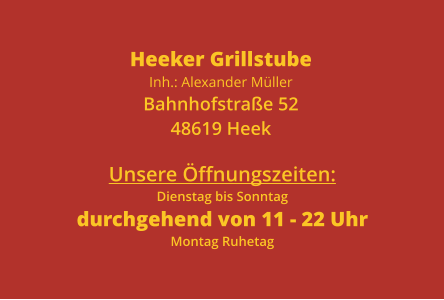 Heeker Grillstube
Inh.: Alexander Müller
Bahnhofstraße 52
48619 Heek

Unsere Öffnungszeiten:
Dienstag bis Sonntag
durchgehend von 11 - 22 Uhr
Montag Ruhetag